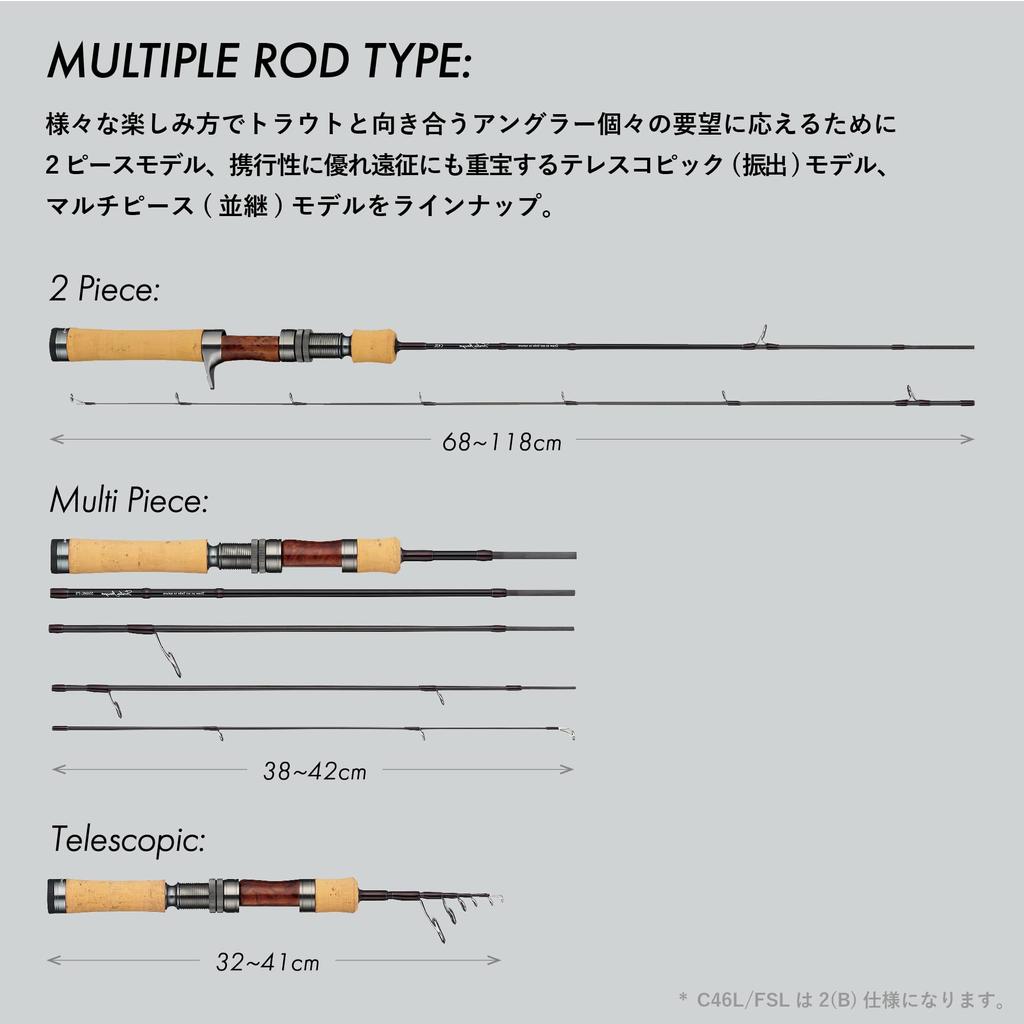 MULTIPLE ROD TYPE:

様々な楽しみ方でトラウトと向き合うアングラー個々の要望に応えるために2ピースモデル、携行性に優れ遠征にも重宝するテレスコピック(振出)モデル、マルチピース(並継)モデルをラインナップ。

2 Piece:

68~118cm

Multi Piece:

38~42cm

Telescopic:

32~41cm

* C46L/FSLは2(B)仕様になります。